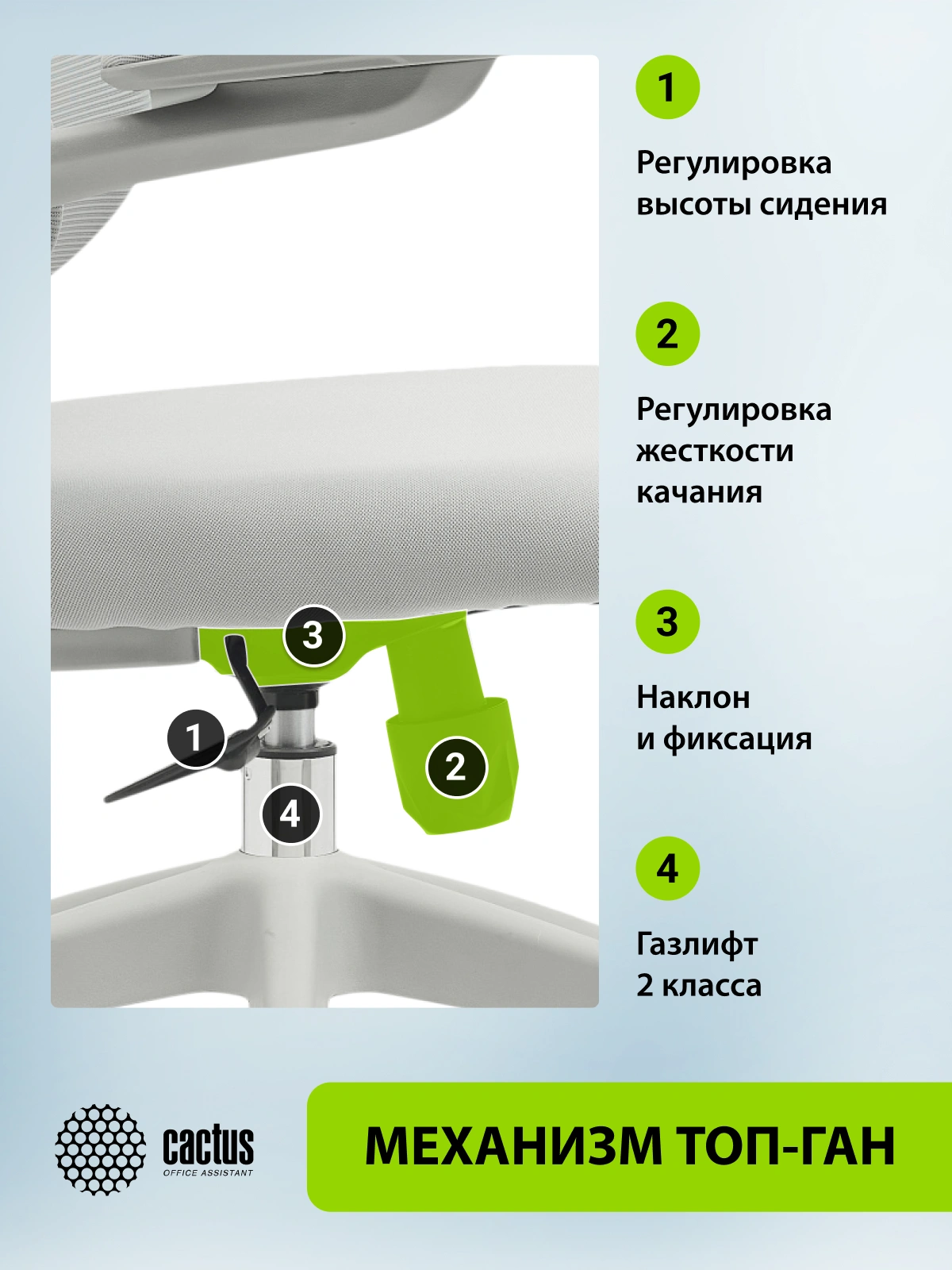 3

1

2

4

1

Регулировка высоты сидения

2

Регулировка жесткости качания

3

Наклон и фиксация

4

Газлифт 2 класса

cactus
OFFICE ASSISTANT

МЕХАНИЗМ ТОП-ГАН